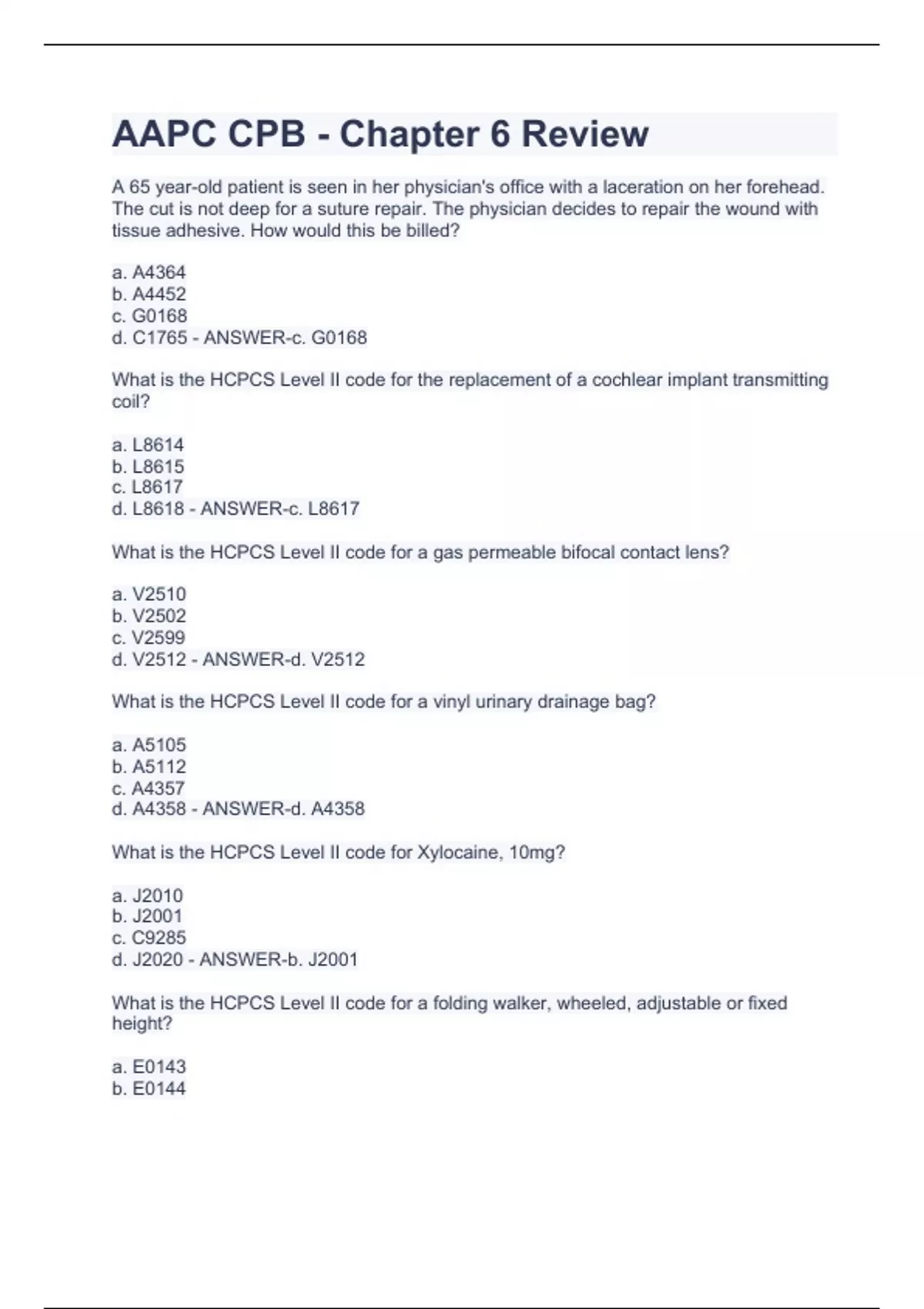 AAPC CPB - Chapter 6 Review

A 65 year-old patient is seen in her physician's office with a laceration on her forehead. The cut is not deep for a suture repair. The physician decides to repair the wound with tissue adhesive. How would this be billed?

a. A4364
b. A4452
c. G0168
d. C1765 - ANSWER-c. G0168

What is the HCPCS Level II code for the replacement of a cochlear implant transmitting coil?

a. L8614
b. L8615
c. L8617
d. L8618 - ANSWER-c. L8617

What is the HCPCS Level II code for a gas permeable bifocal contact lens?

a. V2510
b. V2502
c. V2599
d. V2512 - ANSWER-d. V2512

What is the HCPCS Level II code for a vinyl urinary drainage bag?

a. A5105
b. A5112
c. A4357
d. A4358 - ANSWER-d. A4358

What is the HCPCS Level II code for Xylocaine, 10mg?

a. J2010
b. J2001
c. C9285
d. J2020 - ANSWER-b. J2001

What is the HCPCS Level II code for a folding walker, wheeled, adjustable or fixed height?

a. E0143
b. E0144